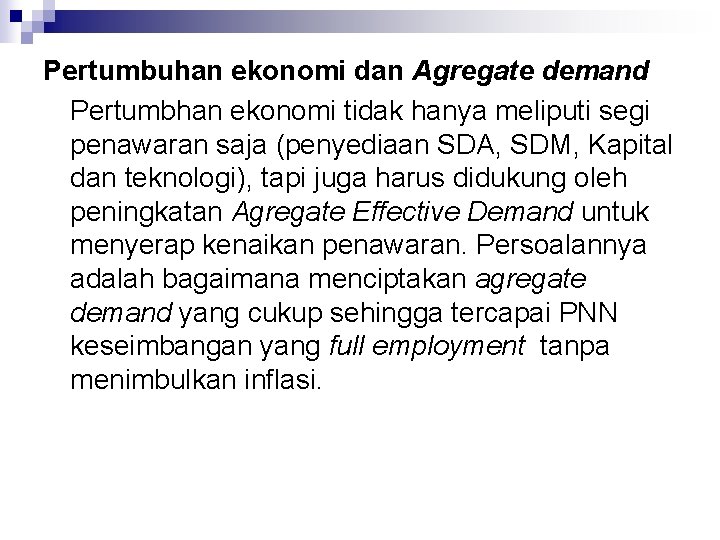 Pertumbuhan ekonomi dan Agregate demand

Pertumbhan ekonomi tidak hanya meliputi segi penawaran saja (penyediaan SDA, SDM, Kapital dan teknologi), tapi juga harus didukung oleh peningkatan Agregate Effective Demand untuk menyerap kenaikan penawaran. Persoalannya adalah bagaimana menciptakan agregate demand yang cukup sehingga tercapai PNN keseimbangan yang full employment tanpa menimbulkan inflasi.